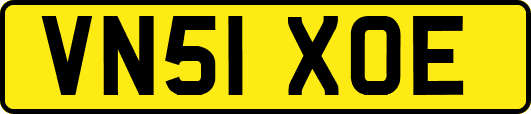 VN51 XOE